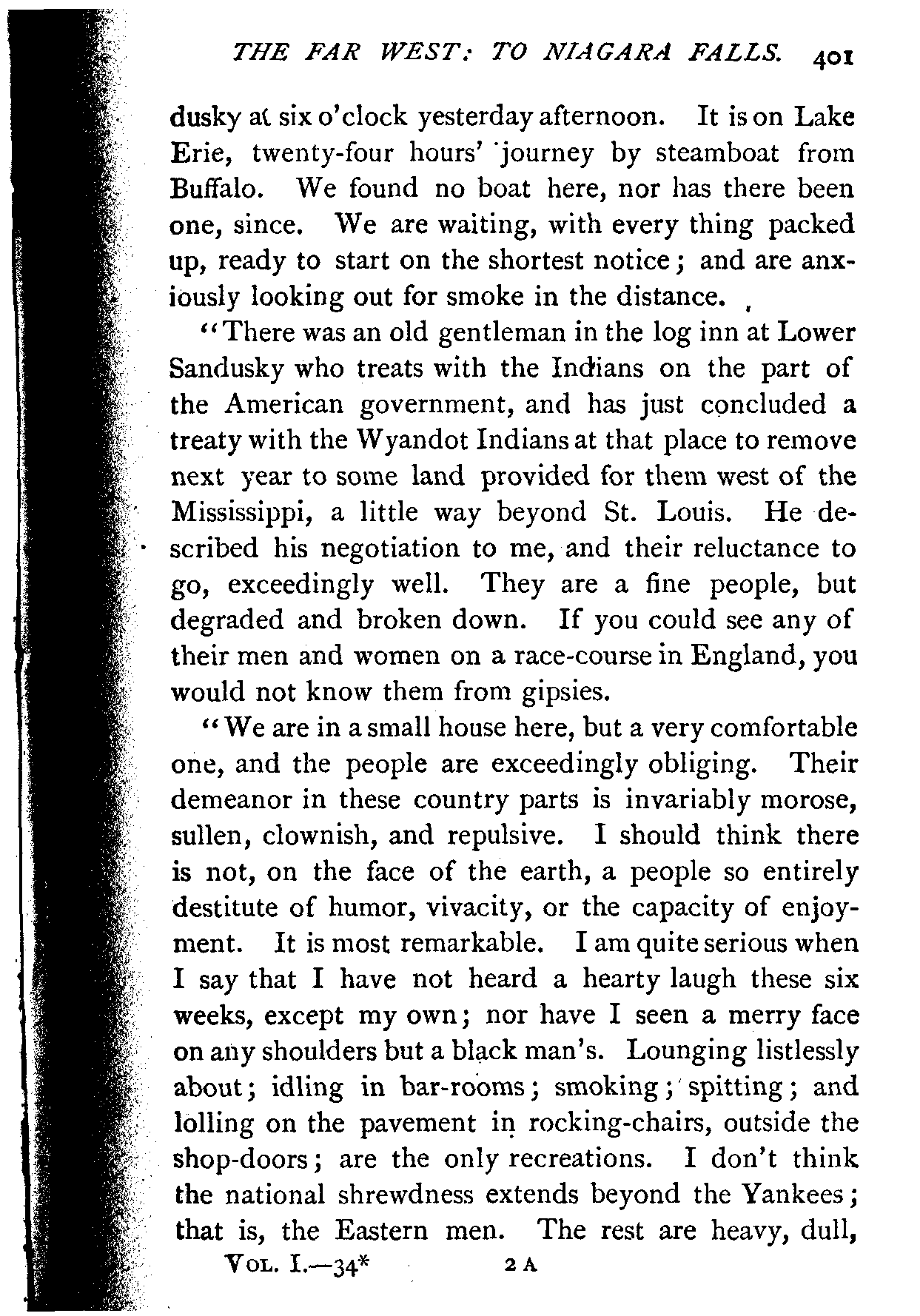 THE FAR WEST: TO NIAGARA FALLS. 401

dusky at six o'clock yesterday afternoon. It is on Lake Erie, twenty-four hours' journey by steamboat from Buffalo. We found no boat here, nor has there been one, since. We are waiting, with every thing packed up, ready to start on the shortest notice; and are anxiously looking out for smoke in the distance.

"There was an old gentleman in the log inn at Lower Sandusky who treats with the Indians on the part of the American government, and has just concluded a treaty with the Wyandot Indians at that place to remove next year to some land provided for them west of the Mississippi, a little way beyond St. Louis. He described his negotiation to me, and their reluctance to go, exceedingly well. They are a fine people, but degraded and broken down. If you could see any of their men and women on a race-course in England, you would not know them from gipsies.

"We are in a small house here, but a very comfortable one, and the people are exceedingly obliging. Their demeanor in these country parts is invariably morose, sullen, clownish, and repulsive. I should think there is not, on the face of the earth, a people so entirely destitute of humor, vivacity, or the capacity of enjoyment. It is most remarkable. I am quite serious when I say that I have not heard a hearty laugh these six weeks, except my own; nor have I seen a merry face on any shoulders but a black man's. Lounging listlessly about; idling in bar-rooms; smoking; spitting; and lolling on the pavement in rocking-chairs, outside the shop-doors; are the only recreations. I don't think the national shrewdness extends beyond the Yankees; that is, the Eastern men. The rest are heavy, dull,

VOL. I.—34* 2 A